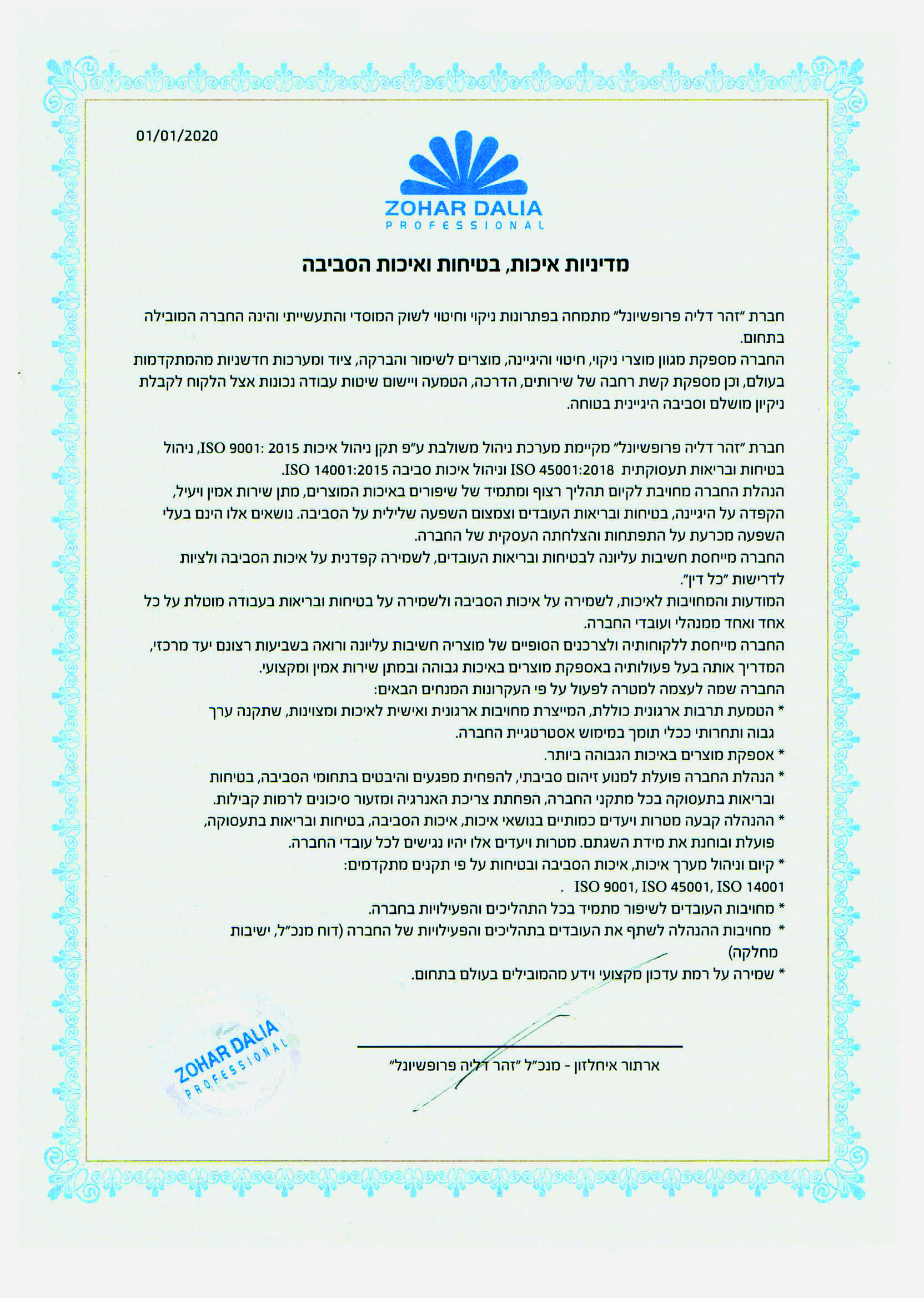 01/01/2020

ZOHAR DALIA
PROFESSIONAL

מדיניות איכות, בטיחות ואיכות הסביבה

חברת "זהר דליה פרופשיונל" מתמחה בפתרונות ניקוי וחיטוי לשוק המוסדי והתעשייתי והינה החברה המובילה בתחום.
החברה מספקת מגוון מוצרי ניקוי, חיטוי והיגיינה, מוצרים לשימור והברקה, ציוד ומערכות חדשניות מהמתקדמות בעולם, וכן מספקת קשת רחבה של שירותים, הדרכה, הטמעה ויישום שיטות עבודה נכונות אצל הלקוח לקבלת ניקיון מושלם וסביבה היגיינית בטוחה.

חברת "זהר דליה פרופשיונל" מקיימת מערכת ניהול משולבת ע"פ תקן ניהול איכות ISO 9001: 2015, ניהול בטיחות ובריאות תעסוקתית ISO 45001:2018 וניהול איכות סביבה ISO 14001:2015.
הנהלת החברה מחויבת לקיום תהליך רצוף ומתמיד של שיפורים באיכות המוצרים, מתן שירות אמין ויעיל, הקפדה על היגיינה, בטיחות ובריאות העובדים וצמצום השפעה שלילית על הסביבה. נושאים אלו הינם בעלי השפעה מכרעת על התפתחות והצלחתה העסקית של החברה.
החברה מייחסת חשיבות עליונה לבטיחות ובריאות העובדים, לשמירה קפדנית על איכות הסביבה ולציות לדרישות "כל דין".
המודעות והמחויבות לאיכות, לשמירה על איכות הסביבה ולשמירה על בטיחות ובריאות בעבודה מוטלת על כל אחד ואחד ממנהלי ועובדי החברה.
החברה מייחסת ללקוחותיה ולצרכנים הסופיים של מוצריה חשיבות עליונה ורואה בשביעות רצונם יעד מרכזי, המדריך אותה בעל פעולותיה באספקת מוצרים באיכות גבוהה ובמתן שירות אמין ומקצועי.
החברה שמה לעצמה למטרה לפעול על פי העקרונות המנחים הבאים:
* הטמעת תרבות ארגונית כוללת, המייצרת מחויבות ארגונית ואישית לאיכות ומצוינות, שתקנה ערך גבוה ותחרותי ככלי תומך במימוש אסטרטגיית החברה.
* אספקת מוצרים באיכות הגבוהה ביותר.
* הנהלת החברה פועלת למנוע זיהום סביבתי, להפחית מפגעים והיבטים בתחומי הסביבה, בטיחות ובריאות בתעסוקה בכל מתקני החברה, הפחתת צריכת האנרגיה ומזעור סיכונים לרמות קבילות.
* ההנהלה קבעה מטרות ויעדים כמותיים בנושאי איכות, איכות הסביבה, בטיחות ובריאות בתעסוקה, פועלת ובוחנת את מידת השגתם. מטרות ויעדים אלו יהיו נגישים לכל עובדי החברה.
* קיום וניהול מערך איכות, איכות הסביבה ובטיחות על פי תקנים מתקדמים: ISO 9001, ISO 45001, ISO 14001 .
* מחויבות העובדים לשיפור מתמיד בכל התהליכים והפעילויות בחברה.
* מחויבות ההנהלה לשתף את העובדים בתהליכים והפעילויות של החברה (דוח מנכ"ל, ישיבות מחלקה)
* שמירה על רמת עדכון מקצועי וידע מהמובילים בעולם בתחום.

ZOHAR DALIA
PROFESSIONAL

ארתור איחלזון - מנכ"ל "זהר דליה פרופשיונל"